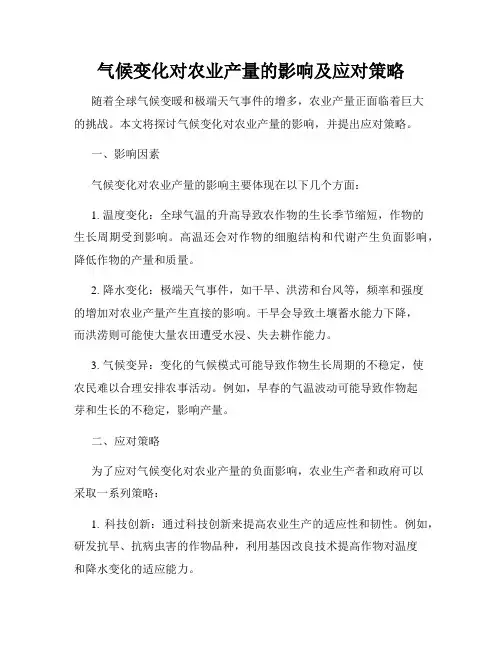 气候变化对农业产量的影响及应对策略

随着全球气候变暖和极端天气事件的增多，农业产量正面临着巨大的挑战。本文将探讨气候变化对农业产量的影响，并提出应对策略。

一、影响因素

气候变化对农业产量的影响主要体现在以下几个方面：

1. 温度变化：全球气温的升高导致农作物的生长季节缩短，作物的生长周期受到影响。高温还会对作物的细胞结构和代谢产生负面影响，降低作物的产量和质量。

2. 降水变化：极端天气事件，如干旱、洪涝和台风等，频率和强度的增加对农业产量产生直接的影响。干旱会导致土壤蓄水能力下降，而洪涝则可能使大量农田遭受水浸、失去耕作能力。

3. 气候变异：变化的气候模式可能导致作物生长周期的不稳定，使农民难以合理安排农事活动。例如，早春的气温波动可能导致作物起芽和生长的不稳定，影响产量。

二、应对策略

为了应对气候变化对农业产量的负面影响，农业生产者和政府可以采取一系列策略：

1. 科技创新：通过科技创新来提高农业生产的适应性和韧性。例如，研发抗旱、抗病虫害的作物品种，利用基因改良技术提高作物对温度和降水变化的适应能力。